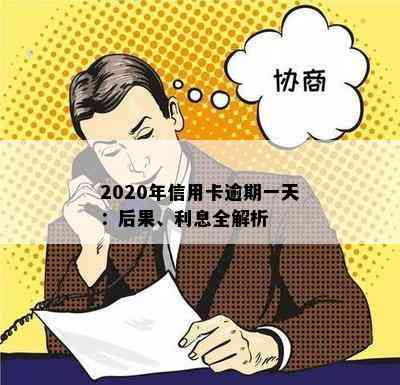 协商

2020年信用卡逾期一天：后果、利息全解析